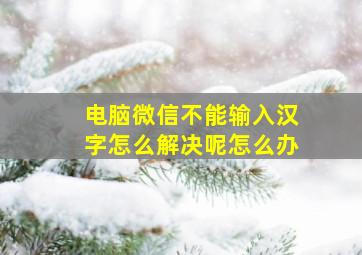 电脑微信不能输入汉字怎么解决呢怎么办